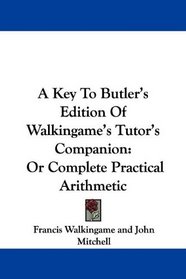 A Key To Butler's Edition Of Walkingame's Tutor's Companion: Or Complete Practical Arithmetic

Francis Walkingame and John Mitchell